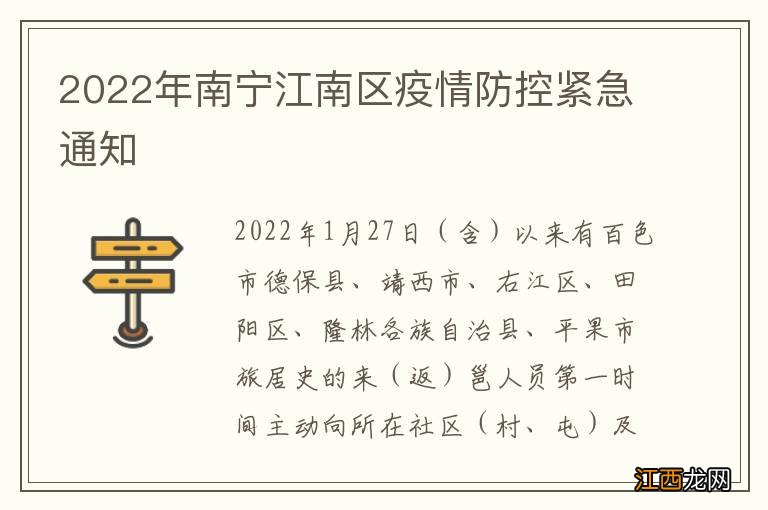 2022年南宁江南区疫情防控紧急通知

2022年1月27日（含）以来有百色市德保县、靖西市、右江区、田阳区、隆林各族自治县、平果市旅居史的来（返）邕人员第一时间主动向所在社区（村、屯）及

江西龙网